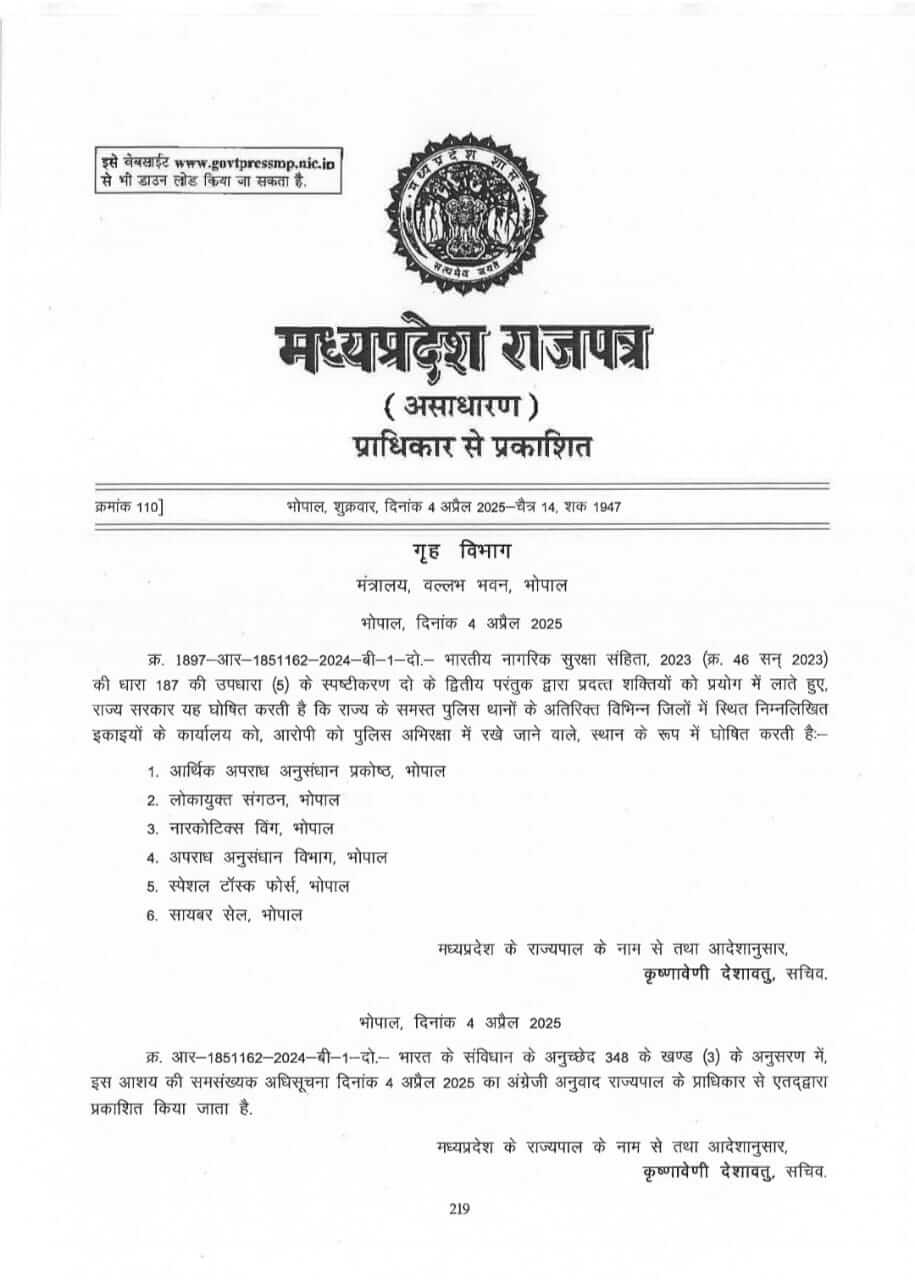 इसे वेबसाईट www.govtpressmp.nic.in से भी डाउन लोड किया जा सकता है.

मध्यप्रदेश शासन

सत्यमेव जयते

मध्यप्रदेश राजपत्र

( असाधारण )

प्राधिकार से प्रकाशित

क्रमांक 110]    भोपाल, शुक्रवार, दिनांक 4 अप्रैल 2025—चैत्र 14, शक 1947

गृह विभाग

मंत्रालय, वल्लभ भवन, भोपाल

भोपाल, दिनांक 4 अप्रैल 2025

क्र. 1897—आर—1851162—2024—बी—1—दो.— भारतीय नागरिक सुरक्षा संहिता, 2023 (क्र. 46 सन् 2023) की धारा 187 की उपधारा (5) के स्पष्टीकरण दो के द्वितीय परंतुक द्वारा प्रदत्त शक्तियों को प्रयोग में लाते हुए, राज्य सरकार यह घोषित करती है कि राज्य के समस्त पुलिस थानों के अतिरिक्त विभिन्न जिलों में स्थित निम्नलिखित इकाइयों के कार्यालय को, आरोपी को पुलिस अभिरक्षा में रखे जाने वाले, स्थान के रूप में घोषित करती है:—

1. आर्थिक अपराध अनुसंधान प्रकोष्ठ, भोपाल
2. लोकायुक्त संगठन, भोपाल
3. नारकोटिक्स विंग, भोपाल
4. अपराध अनुसंधान विभाग, भोपाल
5. स्पेशल टॉस्क फोर्स, भोपाल
6. सायबर सेल, भोपाल

मध्यप्रदेश के राज्यपाल के नाम से तथा आदेशानुसार,
कृष्णावेणी देशावतु, सचिव.

भोपाल, दिनांक 4 अप्रैल 2025

क्र. आर—1851162—2024—बी—1—दो.— भारत के संविधान के अनुच्छेद 348 के खण्ड (3) के अनुसरण में, इस आशय की समसंख्यक अधिसूचना दिनांक 4 अप्रैल 2025 का अंग्रेजी अनुवाद राज्यपाल के प्राधिकार से एतद्द्वारा प्रकाशित किया जाता है.

मध्यप्रदेश के राज्यपाल के नाम से तथा आदेशानुसार,
कृष्णावेणी देशावतु, सचिव.

219